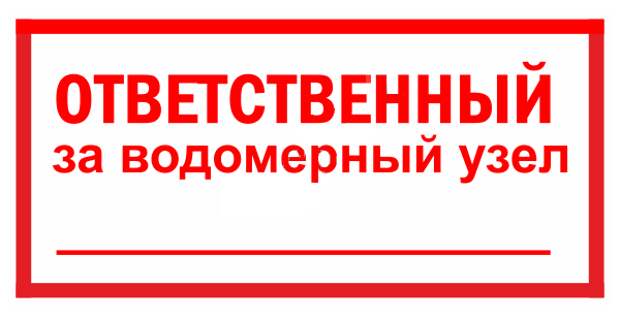 ОТВЕТСТВЕННЫЙ
за водомерный узел